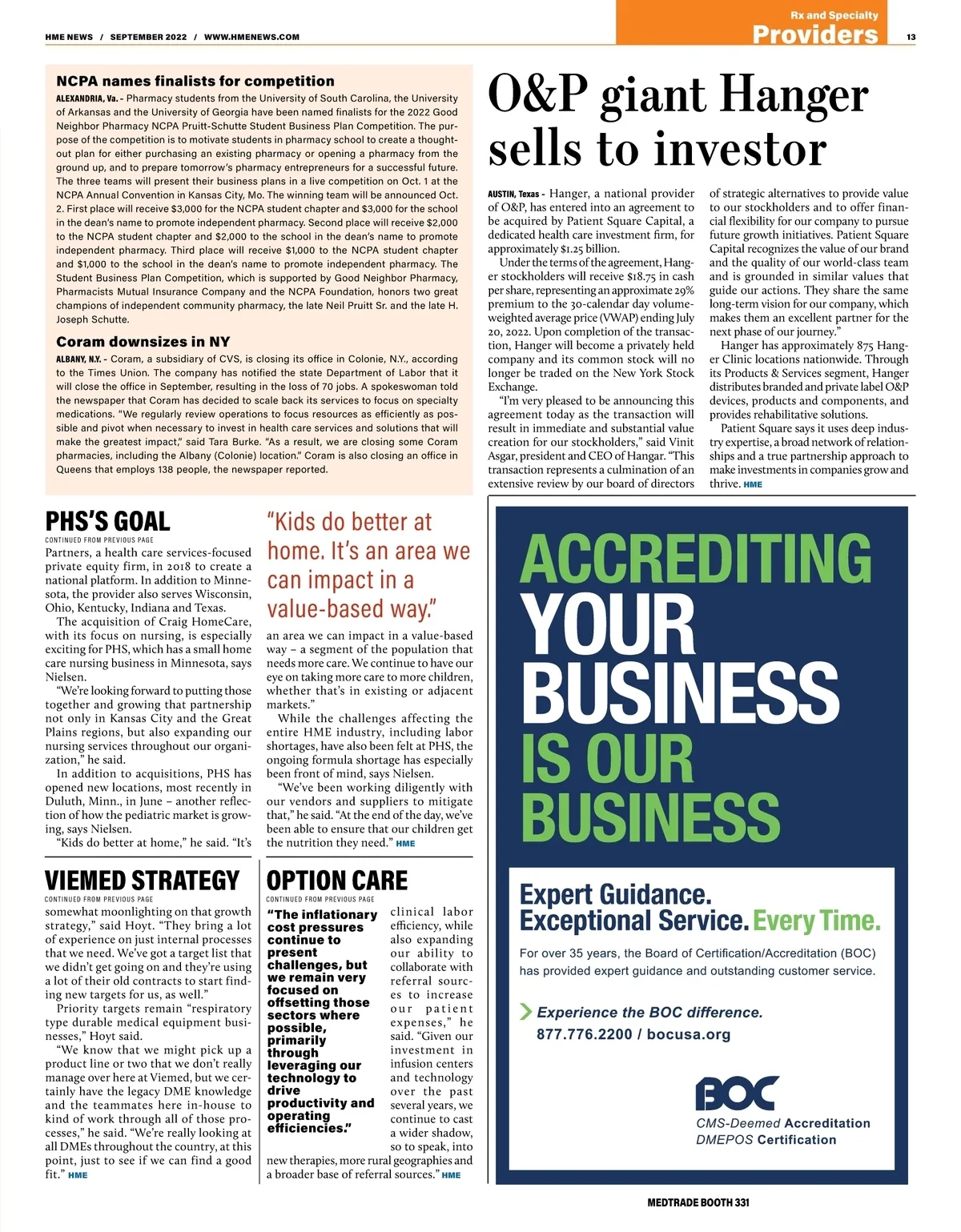 HME NEWS / SEPTEMBER 2022 / WWW.HMENEWS.COM

Rx and Specialty
Providers

13

NCPA names finalists for competition

ALEXANDRIA, Va. - Pharmacy students from the University of South Carolina, the University of Arkansas and the University of Georgia have been named finalists for the 2022 Good Neighbor Pharmacy NCPA Pruitt-Schutte Student Business Plan Competition. The purpose of the competition is to motivate students in pharmacy school to create a thought-out plan for either purchasing an existing pharmacy or opening a pharmacy from the ground up, and to prepare tomorrow's pharmacy entrepreneurs for a successful future. The three teams will present their business plans in a live competition on Oct. 1 at the NCPA Annual Convention in Kansas City, Mo. The winning team will be announced Oct. 2. First place will receive $3,000 for the NCPA student chapter and $3,000 for the school in the dean's name to promote independent pharmacy. Second place will receive $2,000 to the NCPA student chapter and $2,000 to the school in the dean's name to promote independent pharmacy. Third place will receive $1,000 to the NCPA student chapter and $1,000 to the school in the dean's name to promote independent pharmacy. The Student Business Plan Competition, which is supported by Good Neighbor Pharmacy, Pharmacists Mutual Insurance Company and the NCPA Foundation, honors two great champions of independent community pharmacy, the late Neil Pruitt Sr. and the late H. Joseph Schutte.

Coram downsizes in NY

ALBANY, N.Y. - Coram, a subsidiary of CVS, is closing its office in Colonie, N.Y., according to the Times Union. The company has notified the state Department of Labor that it will close the office in September, resulting in the loss of 70 jobs. A spokeswoman told the newspaper that Coram has decided to scale back its services to focus on specialty medications. "We regularly review operations to focus resources as efficiently as possible and pivot when necessary to invest in health care services and solutions that will make the greatest impact," said Tara Burke. "As a result, we are closing some Coram pharmacies, including the Albany (Colonie) location." Coram is also closing an office in Queens that employs 138 people, the newspaper reported.

O&P giant Hanger sells to investor

AUSTIN, Texas - Hanger, a national provider of O&P, has entered into an agreement to be acquired by Patient Square Capital, a dedicated health care investment firm, for approximately $1.25 billion.

Under the terms of the agreement, Hanger stockholders will receive $18.75 in cash per share, representing an approximate 29% premium to the 30-calendar day volume-weighted average price (VWAP) ending July 20, 2022. Upon completion of the transaction, Hanger will become a privately held company and its common stock will no longer be traded on the New York Stock Exchange.

"I'm very pleased to be announcing this agreement today as the transaction will result in immediate and substantial value creation for our stockholders," said Vinit Asgar, president and CEO of Hangar. "This transaction represents a culmination of an extensive review by our board of directors of strategic alternatives to provide value to our stockholders and to offer financial flexibility for our company to pursue future growth initiatives. Patient Square Capital recognizes the value of our brand and the quality of our world-class team and is grounded in similar values that guide our actions. They share the same long-term vision for our company, which makes them an excellent partner for the next phase of our journey."

Hanger has approximately 875 Hanger Clinic locations nationwide. Through its Products & Services segment, Hanger distributes branded and private label O&P devices, products and components, and provides rehabilitative solutions.

Patient Square says it uses deep industry expertise, a broad network of relationships and a true partnership approach to make investments in companies grow and thrive. HME

PHS'S GOAL

CONTINUED FROM PREVIOUS PAGE

Partners, a health care services-focused private equity firm, in 2018 to create a national platform. In addition to Minnesota, the provider also serves Wisconsin, Ohio, Kentucky, Indiana and Texas.

The acquisition of Craig HomeCare, with its focus on nursing, is especially exciting for PHS, which has a small home care nursing business in Minnesota, says Nielsen.

"We're looking forward to putting those together and growing that partnership not only in Kansas City and the Great Plains regions, but also expanding our nursing services throughout our organization," he said.

In addition to acquisitions, PHS has opened new locations, most recently in Duluth, Minn., in June – another reflection of how the pediatric market is growing, says Nielsen.

"Kids do better at home," he said. "It's

"Kids do better at home. It's an area we can impact in a value-based way."

an area we can impact in a value-based way – a segment of the population that needs more care. We continue to have our eye on taking more care to more children, whether that's in existing or adjacent markets."

While the challenges affecting the entire HME industry, including labor shortages, have also been felt at PHS, the ongoing formula shortage has especially been front of mind, says Nielsen.

"We've been working diligently with our vendors and suppliers to mitigate that," he said. "At the end of the day, we've been able to ensure that our children get the nutrition they need." HME

VIEMED STRATEGY

CONTINUED FROM PREVIOUS PAGE

somewhat moonlighting on that growth strategy," said Hoyt. "They bring a lot of experience on just internal processes that we need. We've got a target list that we didn't get going on and they're using a lot of their old contracts to start finding new targets for us, as well."

Priority targets remain "respiratory type durable medical equipment businesses," Hoyt said.

"We know that we might pick up a product line or two that we don't really manage over here at Viemed, but we certainly have the legacy DME knowledge and the teammates here in-house to kind of work through all of those processes," he said. "We're really looking at all DMEs throughout the country, at this point, just to see if we can find a good fit." HME

OPTION CARE

CONTINUED FROM PREVIOUS PAGE

"The inflationary cost pressures continue to present challenges, but we remain very focused on offsetting those sectors where possible, primarily through leveraging our technology to drive productivity and operating efficiencies."

clinical labor efficiency, while also expanding our ability to collaborate with referral sources to increase our patient expenses," he said. "Given our investment in infusion centers and technology over the past several years, we continue to cast a wider shadow, so to speak, into new therapies, more rural geographies and a broader base of referral sources." HME

ACCREDITING YOUR BUSINESS IS OUR BUSINESS

Expert Guidance. Exceptional Service. Every Time.

For over 35 years, the Board of Certification/Accreditation (BOC) has provided expert guidance and outstanding customer service.

Experience the BOC difference.
877.776.2200 / bocusa.org

BOC
CMS-Deemed Accreditation
DMEPOS Certification

MEDTRADE BOOTH 331